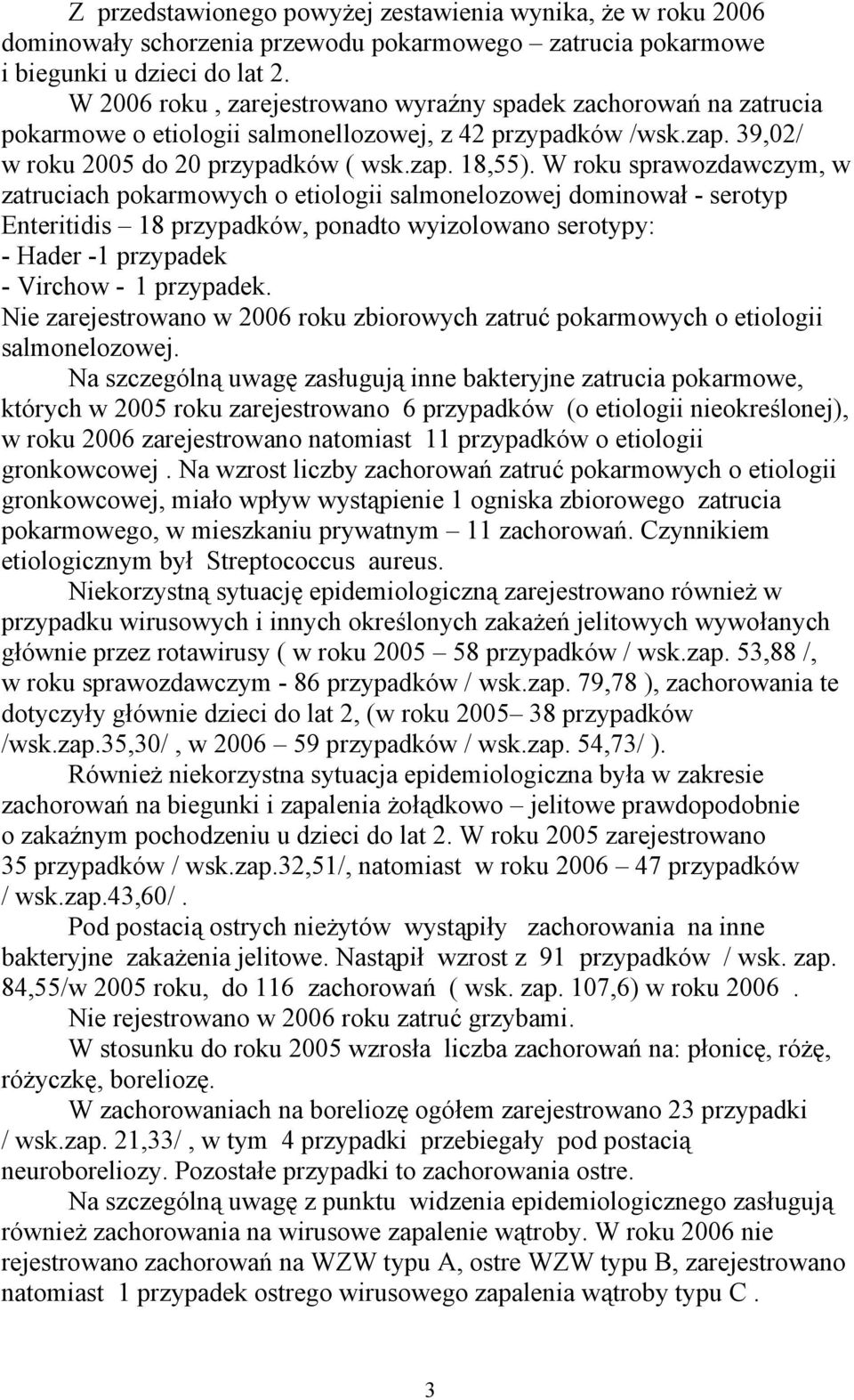 Z przedstawionego powyżej zestawienia wynika, że w roku 2006 dominowały schorzenia przewodu pokarmowego – zatrucia pokarmowe i biegunki u dzieci do lat 2.

W 2006 roku , zarejestrowano wyraźny spadek zachorowań na zatrucia pokarmowe o etiologii salmonellozowej, z 42 przypadków /wsk.zap. 39,02/ w roku 2005 do 20 przypadków ( wsk.zap. 18,55). W roku sprawozdawczym, w zatruciach pokarmowych o etiologii salmonelozowej dominował - serotyp Enteritidis – 18 przypadków, ponadto wyizolowano serotypy:
- Hader -1 przypadek
- Virchow - 1 przypadek.
Nie zarejestrowano w 2006 roku zbiorowych zatruć pokarmowych o etiologii salmonelozowej.

Na szczególną uwagę zasługują inne bakteryjne zatrucia pokarmowe, których w 2005 roku zarejestrowano 6 przypadków (o etiologii nieokreślonej), w roku 2006 zarejestrowano natomiast 11 przypadków o etiologii gronkowcowej . Na wzrost liczby zachorowań zatruć pokarmowych o etiologii gronkowcowej, miało wpływ wystąpienie 1 ogniska zbiorowego zatrucia pokarmowego, w mieszkaniu prywatnym – 11 zachorowań. Czynnikiem etiologicznym był Streptococcus aureus.

Niekorzystną sytuację epidemiologiczną zarejestrowano również w przypadku wirusowych i innych określonych zakażeń jelitowych wywołanych głównie przez rotawirusy ( w roku 2005 – 58 przypadków / wsk.zap. 53,88 /, w roku sprawozdawczym - 86 przypadków / wsk.zap. 79,78 ), zachorowania te dotyczyły głównie dzieci do lat 2, (w roku 2005– 38 przypadków /wsk.zap.35,30/ , w 2006 – 59 przypadków / wsk.zap. 54,73/ ).

Również niekorzystna sytuacja epidemiologiczna była w zakresie zachorowań na biegunki i zapalenia żołądkowo – jelitowe prawdopodobnie o zakaźnym pochodzeniu u dzieci do lat 2. W roku 2005 zarejestrowano 35 przypadków / wsk.zap.32,51/, natomiast w roku 2006 – 47 przypadków / wsk.zap.43,60/ .

Pod postacią ostrych nieżytów wystąpiły zachorowania na inne bakteryjne zakażenia jelitowe. Nastąpił wzrost z 91 przypadków / wsk. zap. 84,55/w 2005 roku, do 116 zachorowań ( wsk. zap. 107,6) w roku 2006 .

Nie rejestrowano w 2006 roku zatruć grzybami.

W stosunku do roku 2005 wzrosła liczba zachorowań na: płonicę, różę, różyczkę, boreliozę.

W zachorowaniach na boreliozę ogółem zarejestrowano 23 przypadki / wsk.zap. 21,33/ , w tym 4 przypadki przebiegały pod postacią neuroboreliozy. Pozostałe przypadki to zachorowania ostre.

Na szczególną uwagę z punktu widzenia epidemiologicznego zasługują również zachorowania na wirusowe zapalenie wątroby. W roku 2006 nie rejestrowano zachorowań na WZW typu A, ostre WZW typu B, zarejestrowano natomiast 1 przypadek ostrego wirusowego zapalenia wątroby typu C .

3